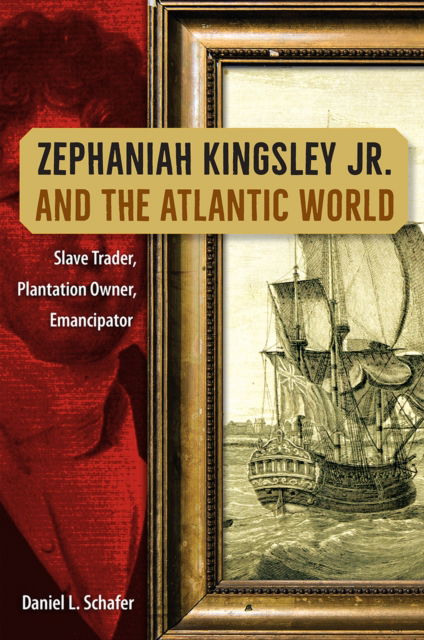 ZEPHANIAH KINGSLEY JR.
AND THE ATLANTIC WORLD

Slave Trader,
Plantation Owner,
Emancipator

Daniel L. Schafer